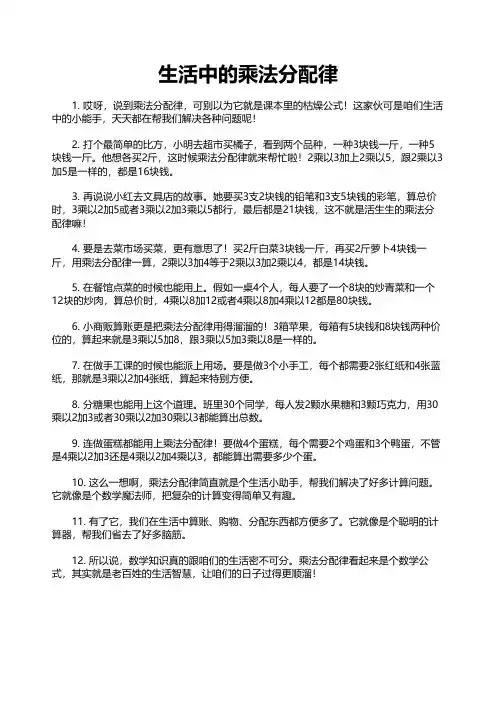 生活中的乘法分配律

1. 哎呀，说到乘法分配律，可别以为它就是课本里的枯燥公式！这家伙可是咱们生活中的小能手，天天都在帮我们解决各种问题呢！

2. 打个最简单的比方，小明去超市买橘子，看到两个品种，一种3块钱一斤，一种5块钱一斤。他想各买2斤，这时候乘法分配律就来帮忙啦！2乘以3加上2乘以5，跟2乘以3加5是一样的，都是16块钱。

3. 再说说小红去文具店的故事。她要买3支2块钱的铅笔和3支5块钱的彩笔，算总价时，3乘以2加5或者3乘以2加3乘以5都行，最后都是21块钱，这不就是活生生的乘法分配律嘛！

4. 要是去菜市场买菜，更有意思了！买2斤白菜3块钱一斤，再买2斤萝卜4块钱一斤，用乘法分配律一算，2乘以3加4等于2乘以3加2乘以4，都是14块钱。

5. 在餐馆点菜的时候也能用上。假如一桌4个人，每人要了一个8块的炒青菜和一个12块的炒肉，算总价时，4乘以8加12或者4乘以8加4乘以12都是80块钱。

6. 小商贩算账更是把乘法分配律用得溜溜的！3箱苹果，每箱有5块钱和8块钱两种价位的，算起来就是3乘以5加8，跟3乘以5加3乘以8是一样的。

7. 在做手工课的时候也能派上用场。要是做3个小手工，每个都需要2张红纸和4张蓝纸，那就是3乘以2加4张纸，算起来特别方便。

8. 分糖果也能用上这个道理。班里30个同学，每人发2颗水果糖和3颗巧克力，用30乘以2加3或者30乘以2加30乘以3都能算出总数。

9. 连做蛋糕都能用上乘法分配律！要做4个蛋糕，每个需要2个鸡蛋和3个鸭蛋，不管是4乘以2加3还是4乘以2加4乘以3，都能算出需要多少个蛋。

10. 这么一想啊，乘法分配律简直就是个生活小助手，帮我们解决了好多计算问题。它就像是个数学魔法师，把复杂的计算变得简单又有趣。

11. 有了它，我们在生活中算账、购物、分配东西都方便多了。它就像是个聪明的计算器，帮我们省去了好多脑筋。

12. 所以说，数学知识真的跟咱们的生活密不可分。乘法分配律看起来是个数学公式，其实就是老百姓的生活智慧，让咱们的日子过得更顺溜！